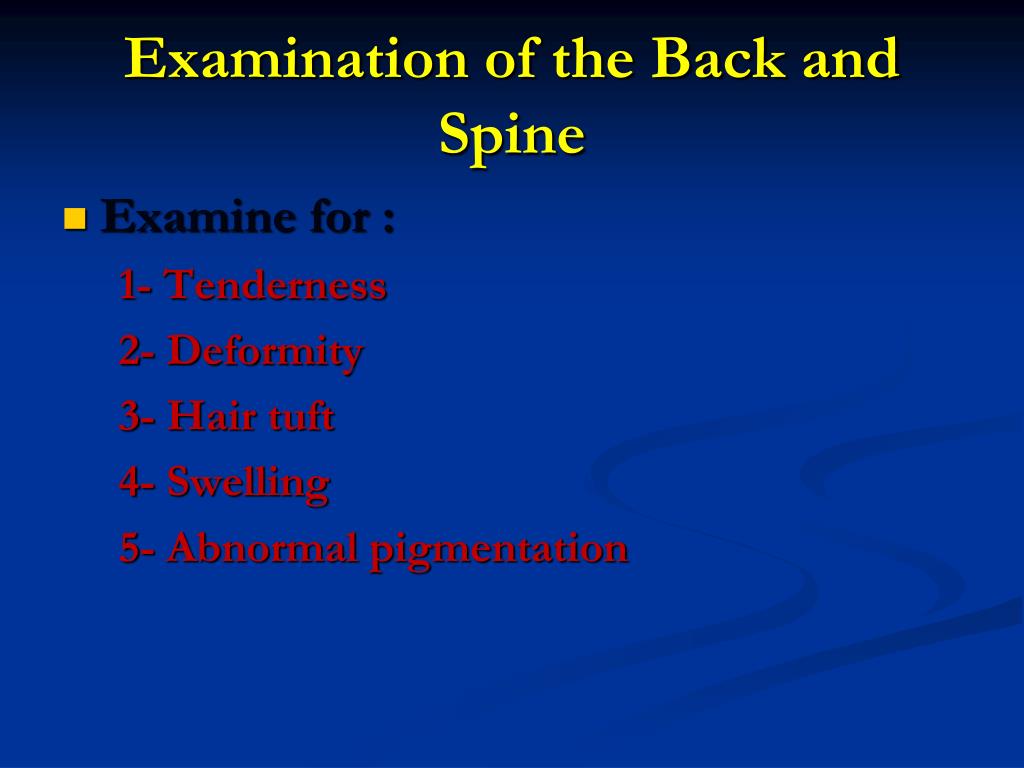 Examination of the Back and Spine

Examine for :

1- Tenderness

2- Deformity

3- Hair tuft

4- Swelling

5- Abnormal pigmentation